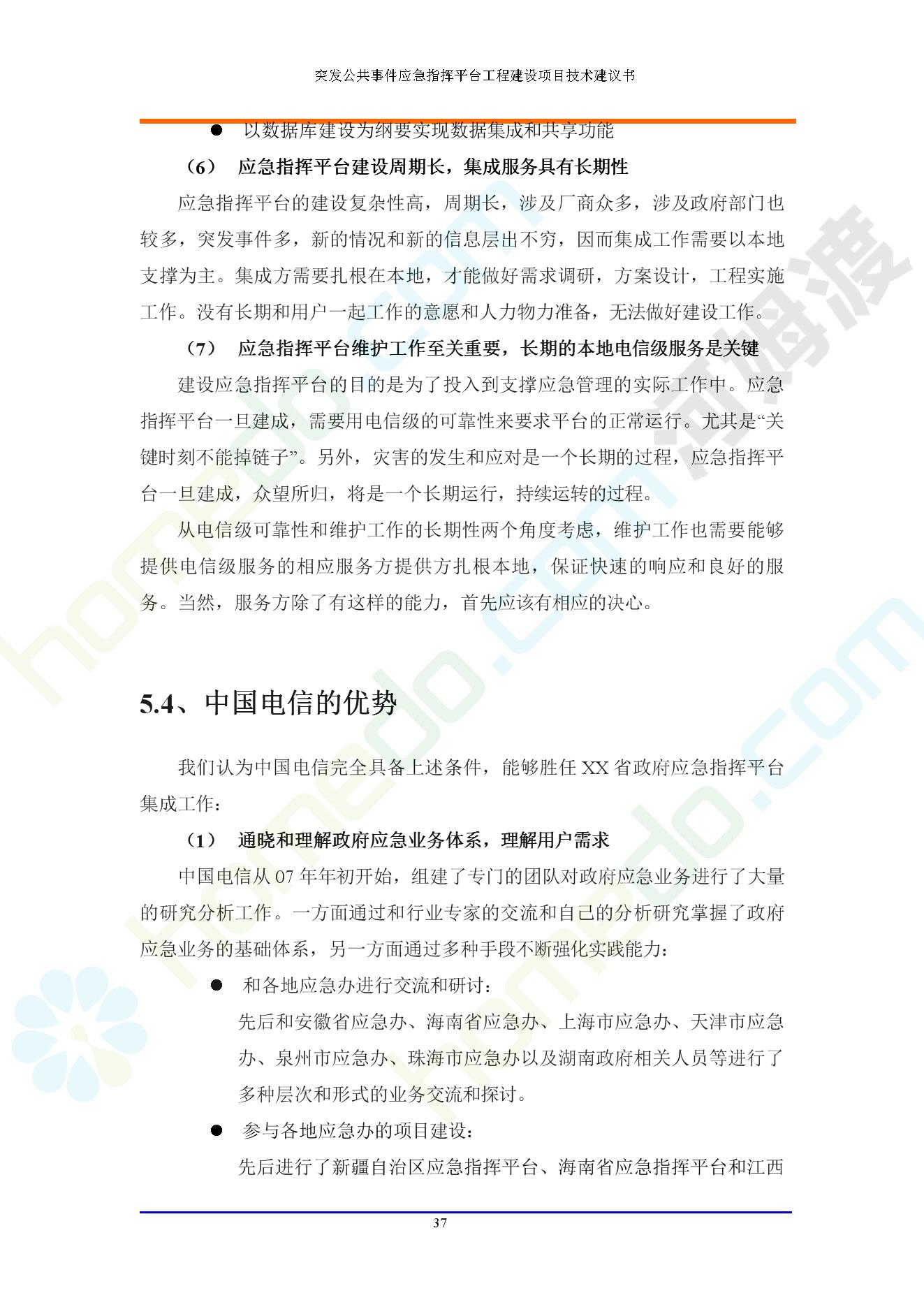 突发公共事件应急指挥平台工程建设项目技术建议书

● 以数据库建设为纲要实现数据集成和共享功能

（6） 应急指挥平台建设周期长，集成服务具有长期性

应急指挥平台的建设复杂性高，周期长，涉及厂商众多，涉及政府部门也较多，突发事件多，新的情况和新的信息层出不穷，因而集成工作需要以本地支撑为主。集成方需要扎根在本地，才能做好需求调研，方案设计，工程实施工作。没有长期和用户一起工作的意愿和人力物力准备，无法做好建设工作。

（7） 应急指挥平台维护工作至关重要，长期的本地电信级服务是关键

建设应急指挥平台的目的是为了投入到支撑应急管理的实际工作中。应急指挥平台一旦建成，需要用电信级的可靠性来要求平台的正常运行。尤其是“关键时刻不能掉链子”。另外，灾害的发生和应对是一个长期的过程，应急指挥平台一旦建成，众望所归，将是一个长期运行，持续运转的过程。

从电信级可靠性和维护工作的长期性两个角度考虑，维护工作也需要能够提供电信级服务的相应服务方提供方扎根本地，保证快速的响应和良好的服务。当然，服务方除了有这样的能力，首先应该有相应的决心。

5.4、中国电信的优势

我们认为中国电信完全具备上述条件，能够胜任 XX 省政府应急指挥平台集成工作：

（1） 通晓和理解政府应急业务体系，理解用户需求

中国电信从 07 年年初开始，组建了专门的团队对政府应急业务进行了大量的研究分析工作。一方面通过和行业专家的交流和自己的分析研究掌握了政府应急业务的基础体系，另一方面通过多种手段不断强化实践能力：

● 和各地应急办进行交流和研讨：
先后和安徽省应急办、海南省应急办、上海市应急办、天津市应急办、泉州市应急办、珠海市应急办以及湖南政府相关人员等进行了多种层次和形式的业务交流和探讨。

● 参与各地应急办的项目建设：
先后进行了新疆自治区应急指挥平台、海南省应急指挥平台和江西

37